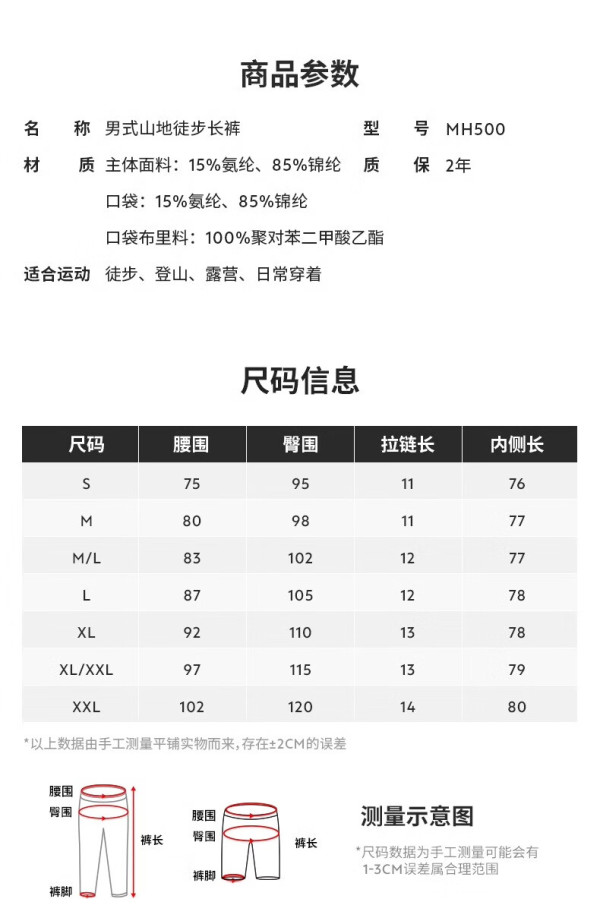 商品参数

名 称 男式山地徒步长裤

型 号 MH500

材 质 主体面料：15%氨纶、85%锦纶

质 保 2年

口袋：15%氨纶、85%锦纶

口袋布里料：100%聚对苯二甲酸乙酯

适合运动 徒步、登山、露营、日常穿着

尺码信息

| 尺码 | 腰围 | 臀围 | 拉链长 | 内侧长 |
|---|---|---|---|---|
| S | 75 | 95 | 11 | 76 |
| M | 80 | 98 | 11 | 77 |
| M/L | 83 | 102 | 12 | 77 |
| L | 87 | 105 | 12 | 78 |
| XL | 92 | 110 | 13 | 78 |
| XL/XXL | 97 | 115 | 13 | 79 |
| XXL | 102 | 120 | 14 | 80 |

*以上数据由手工测量平铺实物而来，存在±2CM的误差

腰围
臀围
裤长
裤脚

腰围
臀围
裤长
裤脚

测量示意图

*尺码数据为手工测量可能会有1-3CM误差属合理范围